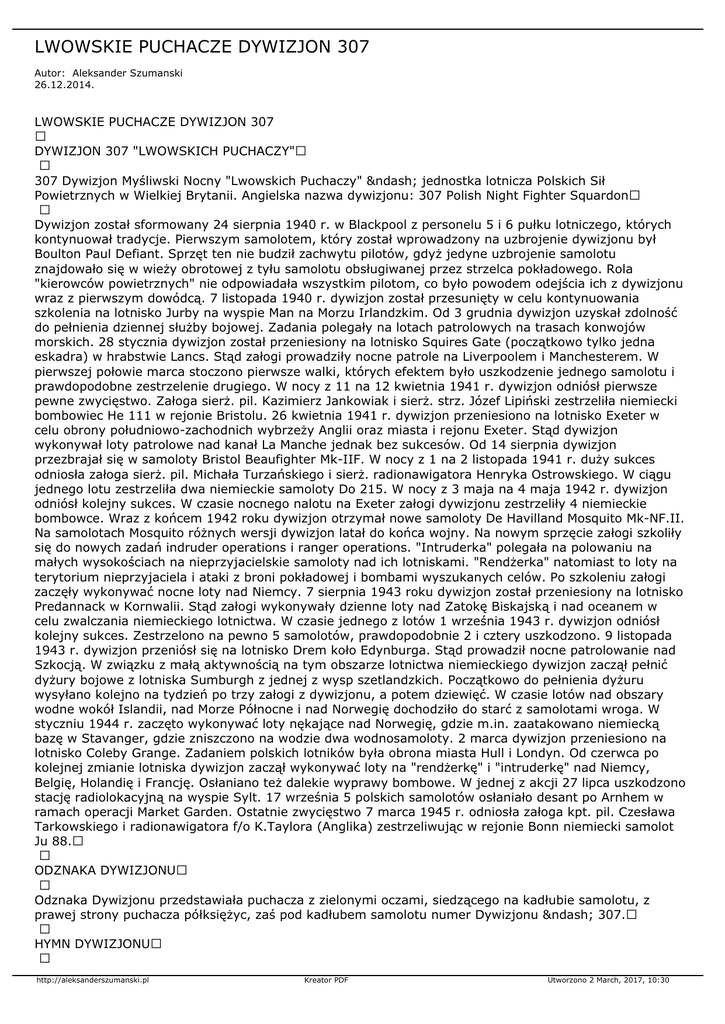 LWOWSKIE PUCHACZE DYWIZJON 307

Autor: Aleksander Szumanski
26.12.2014.

LWOWSKIE PUCHACZE DYWIZJON 307
□
DYWIZJON 307 "LWOWSKICH PUCHACZY"□
□
307 Dywizjon Myśliwski Nocny "Lwowskich Puchaczy" &ndash; jednostka lotnicza Polskich Sił Powietrznych w Wielkiej Brytanii. Angielska nazwa dywizjonu: 307 Polish Night Fighter Squardon□
□
Dywizjon został sformowany 24 sierpnia 1940 r. w Blackpool z personelu 5 i 6 pułku lotniczego, których kontynuował tradycje. Pierwszym samolotem, który został wprowadzony na uzbrojenie dywizjonu był Boulton Paul Defiant. Sprzęt ten nie budził zachwytu pilotów, gdyż jedyne uzbrojenie samolotu znajdowało się w wieży obrotowej z tyłu samolotu obsługiwanej przez strzelca pokładowego. Rola "kierowców powietrznych" nie odpowiadała wszystkim pilotom, co było powodem odejścia ich z dywizjonu wraz z pierwszym dowódcą. 7 listopada 1940 r. dywizjon został przesunięty w celu kontynuowania szkolenia na lotnisko Jurby na wyspie Man na Morzu Irlandzkim. Od 3 grudnia dywizjon uzyskał zdolność do pełnienia dziennej służby bojowej. Zadania polegały na lotach patrolowych na trasach konwojów morskich. 28 stycznia dywizjon został przeniesiony na lotnisko Squires Gate (początkowo tylko jedna eskadra) w hrabstwie Lancs. Stąd załogi prowadziły nocne patrole na Liverpoolem i Manchesterem. W pierwszej połowie marca stoczono pierwsze walki, których efektem było uszkodzenie jednego samolotu i prawdopodobne zestrzelenie drugiego. W nocy z 11 na 12 kwietnia 1941 r. dywizjon odniósł pierwsze pewne zwycięstwo. Załoga sierż. pil. Kazimierz Jankowiak i sierż. strz. Józef Lipiński zestrzeliła niemiecki bombowiec He 111 w rejonie Bristolu. 26 kwietnia 1941 r. dywizjon przeniesiono na lotnisko Exeter w celu obrony południowo-zachodnich wybrzeży Anglii oraz miasta i rejonu Exeter. Stąd dywizjon wykonywał loty patrolowe nad kanał La Manche jednak bez sukcesów. Od 14 sierpnia dywizjon przezbrajał się w samoloty Bristol Beaufighter Mk-IIF. W nocy z 1 na 2 listopada 1941 r. duży sukces odniosła załoga sierż. pil. Michała Turzańskiego i sierż. radionawigatora Henryka Ostrowskiego. W ciągu jednego lotu zestrzeliła dwa niemieckie samoloty Do 215. W nocy z 3 maja na 4 maja 1942 r. dywizjon odniósł kolejny sukces. W czasie nocnego nalotu na Exeter załogi dywizjonu zestrzeliły 4 niemieckie bombowce. Wraz z końcem 1942 roku dywizjon otrzymał nowe samoloty De Havilland Mosquito Mk-NF.II. Na samolotach Mosquito różnych wersji dywizjon latał do końca wojny. Na nowym sprzęcie załogi szkoliły się do nowych zadań indruder operations i ranger operations. "Intruderka" polegała na polowaniu na małych wysokościach na nieprzyjacielskie samoloty nad ich lotniskami. "Rendżerka" natomiast to loty na terytorium nieprzyjaciela i ataki z broni pokładowej i bombami wyszukanych celów. Po szkoleniu załogi zaczęły wykonywać nocne loty nad Niemcy. 7 sierpnia 1943 roku dywizjon został przeniesiony na lotnisko Predannack w Kornwalii. Stąd załogi wykonywały dzienne loty nad Zatokę Biskajską i nad oceanem w celu zwalczania niemieckiego lotnictwa. W czasie jednego z lotów 1 września 1943 r. dywizjon odniósł kolejny sukces. Zestrzelono na pewno 5 samolotów, prawdopodobnie 2 i cztery uszkodzono. 9 listopada 1943 r. dywizjon przeniósł się na lotnisko Drem koło Edynburga. Stąd prowadził nocne patrolowanie nad Szkocją. W związku z małą aktywnością na tym obszarze lotnictwa niemieckiego dywizjon zaczął pełnić dyżury bojowe z lotniska Sumburgh z jednej z wysp szetlandzkich. Początkowo do pełnienia dyżuru wysyłano kolejno na tydzień po trzy załogi z dywizjonu, a potem dziewięć. W czasie lotów nad obszary wodne wokół Islandii, nad Morze Północne i nad Norwegię dochodziło do starć z samolotami wroga. W styczniu 1944 r. zaczęto wykonywać loty nękające nad Norwegię, gdzie m.in. zaatakowano niemiecką bazę w Stavanger, gdzie zniszczono na wodzie dwa wodnosamoloty. 2 marca dywizjon przeniesiono na lotnisko Coleby Grange. Zadaniem polskich lotników była obrona miasta Hull i Londyn. Od czerwca po kolejnej zmianie lotniska dywizjon zaczął wykonywać loty na "rendżerkę" i "intruderkę" nad Niemcy, Belgię, Holandię i Francję. Osłaniano też dalekie wyprawy bombowe. W jednej z akcji 27 lipca uszkodzono stację radiolokacyjną na wyspie Sylt. 17 września 5 polskich samolotów osłaniało desant po Arnhem w ramach operacji Market Garden. Ostatnie zwycięstwo 7 marca 1945 r. odniosła załoga kpt. pil. Czesława Tarkowskiego i radionawigatora f/o K.Taylora (Anglika) zestrzeliwując w rejonie Bonn niemiecki samolot Ju 88.□
□
ODZNAKA DYWIZJONU□
□
Odznaka Dywizjonu przedstawiała puchacza z zielonymi oczami, siedzącego na kadłubie samolotu, z prawej strony puchacza półksiężyc, zaś pod kadłubem samolotu numer Dywizjonu &ndash; 307.□
□
HYMN DYWIZJONU□
□

http://aleksanderszumanski.pl Kreator PDF Utworzono 2 March, 2017, 10:30